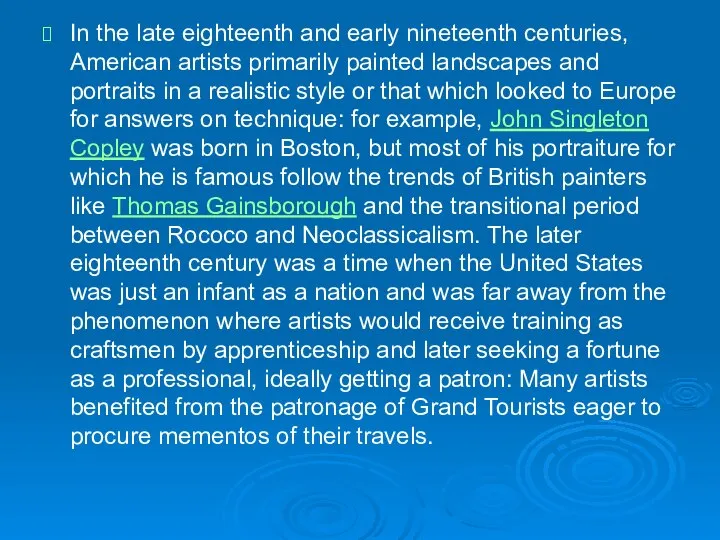 In the late eighteenth and early nineteenth centuries, American artists primarily painted landscapes and portraits in a realistic style or that which looked to Europe for answers on technique: for example, John Singleton Copley was born in Boston, but most of his portraiture for which he is famous follow the trends of British painters like Thomas Gainsborough and the transitional period between Rococo and Neoclassicalism. The later eighteenth century was a time when the United States was just an infant as a nation and was far away from the phenomenon where artists would receive training as craftsmen by apprenticeship and later seeking a fortune as a professional, ideally getting a patron: Many artists benefited from the patronage of Grand Tourists eager to procure mementos of their travels.